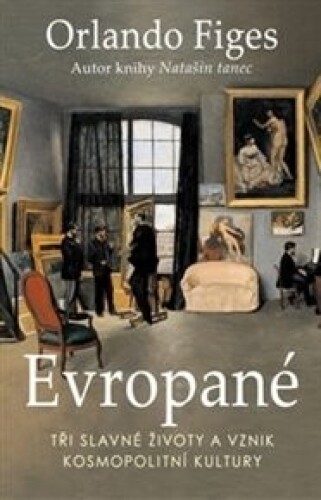 Orlando Figes
Autor knihy Natašin tanec

Evropané

TŘI SLAVNÉ ŽIVOTY A VZNIK KOSMOPOLITNÍ KULTURY